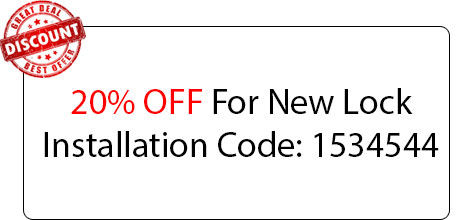 GREAT DEAL
DISCOUNT
BEST OFFER

20% OFF For New Lock Installation Code: 1534544